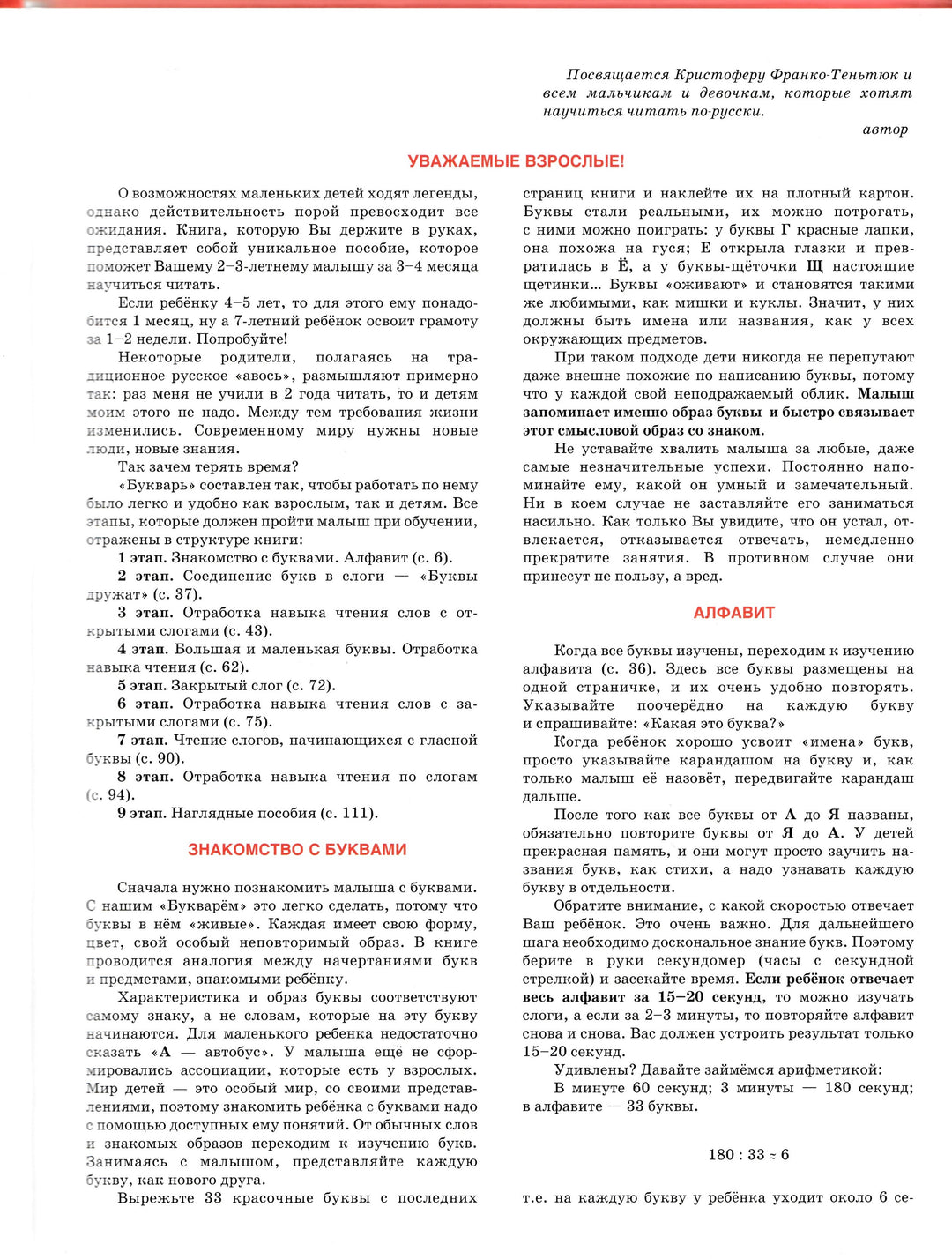 Посвящается Кристоферу Франко-Теньтюк и всем мальчикам и девочкам, которые хотят научиться читать по-русски.

автор

УВАЖАЕМЫЕ ВЗРОСЛЫЕ!

О возможностях маленьких детей ходят легенды, однако действительность порой превосходит все ожидания. Книга, которую Вы держите в руках, представляет собой уникальное пособие, которое поможет Вашему 2–3-летнему малышу за 3–4 месяца научиться читать.

Если ребёнку 4–5 лет, то для этого ему понадобится 1 месяц, ну а 7-летний ребёнок освоит грамоту за 1–2 недели. Попробуйте!

Некоторые родители, полагаясь на традиционное русское «авось», размышляют примерно так: раз меня не учили в 2 года читать, то и детям моим этого не надо. Между тем требования жизни изменились. Современному миру нужны новые люди, новые знания.

Так зачем терять время?

«Букварь» составлен так, чтобы работать по нему было легко и удобно как взрослым, так и детям. Все этапы, которые должен пройти малыш при обучении, отражены в структуре книги:

1 этап. Знакомство с буквами. Алфавит (с. 6).

2 этап. Соединение букв в слоги — «Буквы дружат» (с. 37).

3 этап. Отработка навыка чтения слов с открытыми слогами (с. 43).

4 этап. Большая и маленькая буквы. Отработка навыка чтения (с. 62).

5 этап. Закрытый слог (с. 72).

6 этап. Отработка навыка чтения слов с закрытыми слогами (с. 75).

7 этап. Чтение слогов, начинающихся с гласной буквы (с. 90).

8 этап. Отработка навыка чтения по слогам (с. 94).

9 этап. Наглядные пособия (с. 111).

ЗНАКОМСТВО С БУКВАМИ

Сначала нужно познакомить малыша с буквами. С нашим «Букварём» это легко сделать, потому что буквы в нём «живые». Каждая имеет свою форму, цвет, свой особый неповторимый образ. В книге проводится аналогия между начертаниями букв и предметами, знакомыми ребёнку.

Характеристика и образ буквы соответствуют самому знаку, а не словам, которые на эту букву начинаются. Для маленького ребенка недостаточно сказать «А — автобус». У малыша ещё не сформировались ассоциации, которые есть у взрослых. Мир детей — это особый мир, со своими представлениями, поэтому знакомить ребёнка с буквами надо с помощью доступных ему понятий. От обычных слов и знакомых образов переходим к изучению букв. Занимаясь с малышом, представляйте каждую букву, как нового друга.

Вырежьте 33 красочные буквы с последних страниц книги и наклейте их на плотный картон. Буквы стали реальными, их можно потрогать, с ними можно поиграть: у буквы Г красные лапки, она похожа на гуся; Е открыла глазки и превратилась в Ё, а у буквы-щёточки Щ настоящие щетинки... Буквы «оживают» и становятся такими же любимыми, как мишки и куклы. Значит, у них должны быть имена или названия, как у всех окружающих предметов.

При таком подходе дети никогда не перепутают даже внешне похожие по написанию буквы, потому что у каждой свой неподражаемый облик. Малыш запоминает именно образ буквы и быстро связывает этот смысловой образ со знаком.

Не уставайте хвалить малыша за любые, даже самые незначительные успехи. Постоянно напоминайте ему, какой он умный и замечательный. Ни в коем случае не заставляйте его заниматься насильно. Как только Вы увидите, что он устал, отвлекается, отказывается отвечать, немедленно прекратите занятия. В противном случае они принесут не пользу, а вред.

АЛФАВИТ

Когда все буквы изучены, переходим к изучению алфавита (с. 36). Здесь все буквы размещены на одной страничке, и их очень удобно повторять. Указывайте поочерёдно на каждую букву и спрашивайте: «Какая это буква?»

Когда ребёнок хорошо усвоит «имена» букв, просто указывайте карандашом на букву и, как только малыш её назовёт, передвигайте карандаш дальше.

После того как все буквы от А до Я названы, обязательно повторите буквы от Я до А. У детей прекрасная память, и они могут просто заучить названия букв, как стихи, а надо узнавать каждую букву в отдельности.

Обратите внимание, с какой скоростью отвечает Ваш ребёнок. Это очень важно. Для дальнейшего шага необходимо доскональное знание букв. Поэтому берите в руки секундомер (часы с секундной стрелкой) и засекайте время. Если ребёнок отвечает весь алфавит за 15–20 секунд, то можно изучать слоги, а если за 2–3 минуты, то повторяйте алфавит снова и снова. Вас должен устроить результат только 15–20 секунд.

Удивлены? Давайте займёмся арифметикой:

В минуте 60 секунд; 3 минуты — 180 секунд; в алфавите — 33 буквы.

$180 : 33 \approx 6$

т.е. на каждую букву у ребёнка уходит около 6 се-